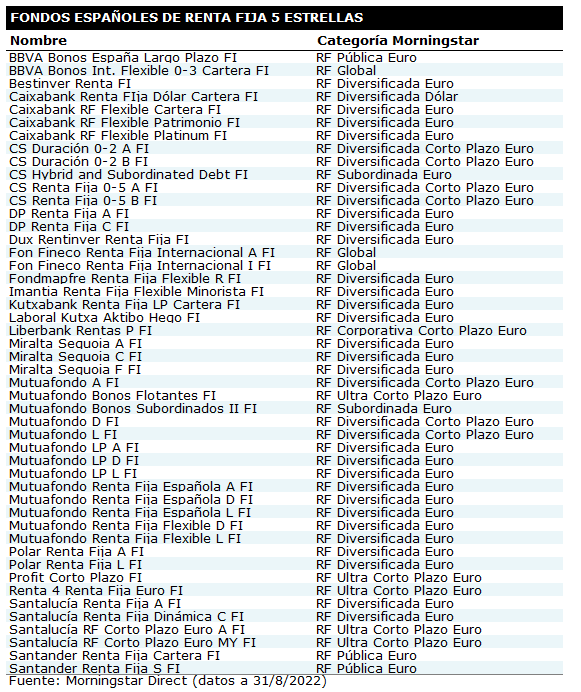 FONDOS ESPAÑOLES DE RENTA FIJA 5 ESTRELLAS

| Nombre | Categoría Morningstar |
|---|---|
| BBVA Bonos España Largo Plazo FI | RF Pública Euro |
| BBVA Bonos Int. Flexible 0-3 Cartera FI | RF Global |
| Bestinver Renta FI | RF Diversificada Euro |
| Caixabank Renta FIja Dólar Cartera FI | RF Diversificada Dólar |
| Caixabank RF Flexible Cartera FI | RF Diversificada Euro |
| Caixabank RF Flexible Patrimonio FI | RF Diversificada Euro |
| Caixabank RF Flexible Platinum FI | RF Diversificada Euro |
| CS Duración 0-2 A FI | RF Diversificada Corto Plazo Euro |
| CS Duración 0-2 B FI | RF Diversificada Corto Plazo Euro |
| CS Hybrid and Subordinated Debt FI | RF Subordinada Euro |
| CS Renta Fija 0-5 A FI | RF Diversificada Corto Plazo Euro |
| CS Renta Fija 0-5 B FI | RF Diversificada Corto Plazo Euro |
| DP Renta Fija A FI | RF Diversificada Euro |
| DP Renta Fija C FI | RF Diversificada Euro |
| Dux Rentinver Renta Fija FI | RF Diversificada Euro |
| Fon Fineco Renta Fija Internacional A FI | RF Global |
| Fon Fineco Renta Fija Internacional I FI | RF Global |
| Fondmapfre Renta Fija Flexible R FI | RF Diversificada Euro |
| Imantia Renta Fija Flexible Minorista FI | RF Diversificada Euro |
| Kutxabank Renta Fija LP Cartera FI | RF Diversificada Euro |
| Laboral Kutxa Aktibo Hego FI | RF Diversificada Euro |
| Liberbank Rentas P FI | RF Corporativa Corto Plazo Euro |
| Miralta Sequoia A FI | RF Diversificada Euro |
| Miralta Sequoia C FI | RF Diversificada Euro |
| Miralta Sequoia F FI | RF Diversificada Euro |
| Mutuafondo A FI | RF Diversificada Corto Plazo Euro |
| Mutuafondo Bonos Flotantes FI | RF Ultra Corto Plazo Euro |
| Mutuafondo Bonos Subordinados II FI | RF Subordinada Euro |
| Mutuafondo D FI | RF Diversificada Corto Plazo Euro |
| Mutuafondo L FI | RF Diversificada Corto Plazo Euro |
| Mutuafondo LP A FI | RF Diversificada Euro |
| Mutuafondo LP D FI | RF Diversificada Euro |
| Mutuafondo LP L FI | RF Diversificada Euro |
| Mutuafondo Renta Fija Española A FI | RF Diversificada Euro |
| Mutuafondo Renta Fija Española D FI | RF Diversificada Euro |
| Mutuafondo Renta Fija Española L FI | RF Diversificada Euro |
| Mutuafondo Renta Fija Flexible D FI | RF Diversificada Euro |
| Mutuafondo Renta Fija Flexible L FI | RF Diversificada Euro |
| Polar Renta Fija A FI | RF Diversificada Euro |
| Polar Renta Fija L FI | RF Diversificada Euro |
| Profit Corto Plazo FI | RF Ultra Corto Plazo Euro |
| Renta 4 Renta Fija Euro FI | RF Ultra Corto Plazo Euro |
| Santalucía Renta Fija A FI | RF Diversificada Euro |
| Santalucía Renta Fija Dinámica C FI | RF Diversificada Euro |
| Santalucía RF Corto Plazo Euro A FI | RF Ultra Corto Plazo Euro |
| Santalucía RF Corto Plazo Euro MY FI | RF Ultra Corto Plazo Euro |
| Santander Renta Fija Cartera FI | RF Pública Euro |
| Santander Renta Fija S FI | RF Pública Euro |

Fuente: Morningstar Direct (datos a 31/8/2022)